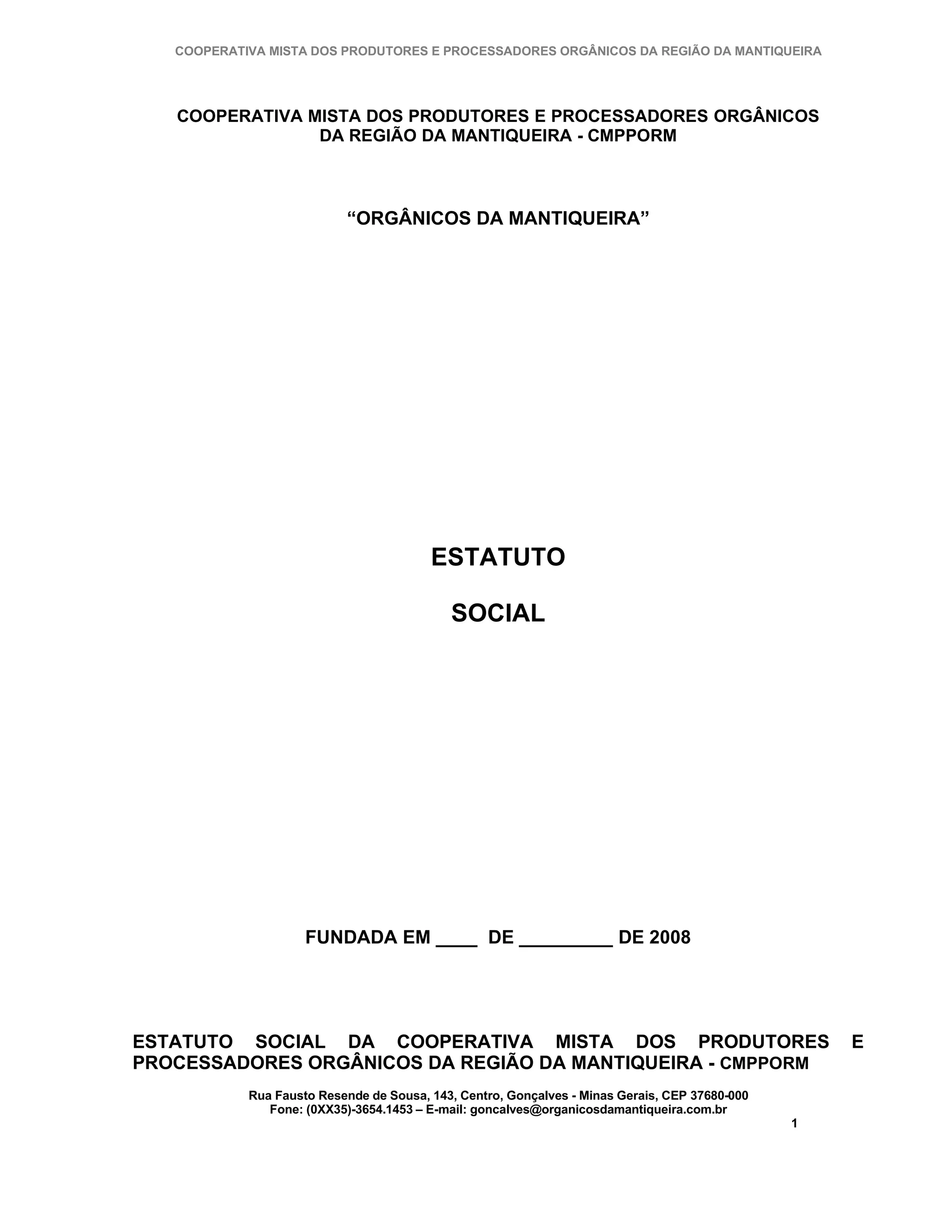 COOPERATIVA MISTA DOS PRODUTORES E PROCESSADORES ORGÂNICOS DA REGIÃO DA MANTIQUEIRA

COOPERATIVA MISTA DOS PRODUTORES E PROCESSADORES ORGÂNICOS DA REGIÃO DA MANTIQUEIRA - CMPPORM

“ORGÂNICOS DA MANTIQUEIRA”

ESTATUTO

SOCIAL

FUNDADA EM ____ DE _________ DE 2008

ESTATUTO SOCIAL DA COOPERATIVA MISTA DOS PRODUTORES E PROCESSADORES ORGÂNICOS DA REGIÃO DA MANTIQUEIRA - CMPPORM

Rua Fausto Resende de Sousa, 143, Centro, Gonçalves - Minas Gerais, CEP 37680-000
Fone: (0XX35)-3654.1453 – E-mail: goncalves@organicosdamantiqueira.com.br

1